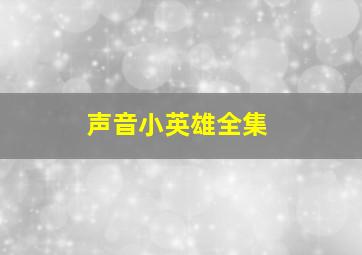 声音小英雄全集